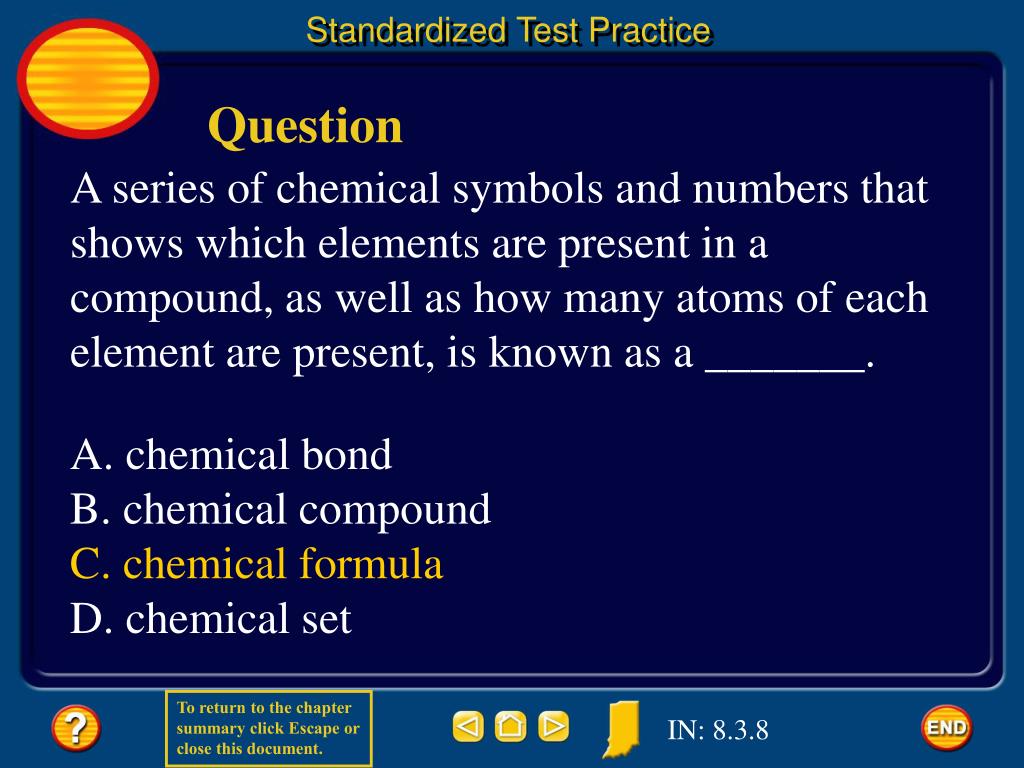 Standardized Test Practice

Question

A series of chemical symbols and numbers that shows which elements are present in a compound, as well as how many atoms of each element are present, is known as a _______.

A. chemical bond
B. chemical compound
C. chemical formula
D. chemical set

?

To return to the chapter summary click Escape or close this document.

IN: 8.3.8

END